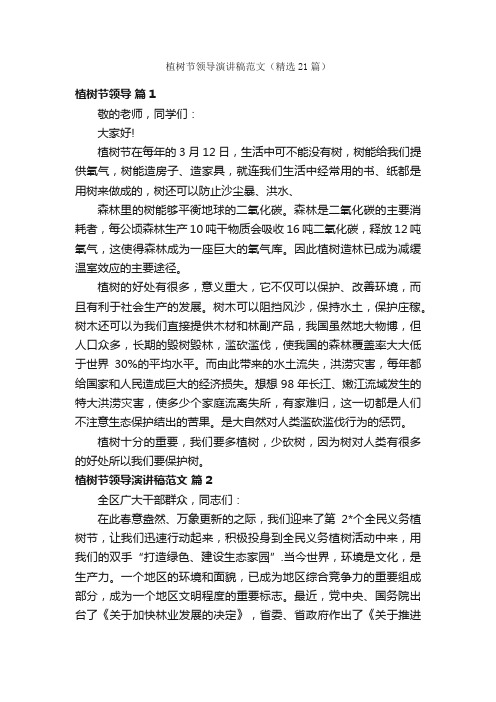 植树节领导演讲稿范文（精选21篇）

植树节领导 篇1

敬的老师，同学们：

大家好!

植树节在每年的3月12日，生活中可不能没有树，树能给我们提供氧气，树能造房子、造家具，就连我们生活中经常用的书、纸都是用树来做成的，树还可以防止沙尘暴、洪水、

森林里的树能够平衡地球的二氧化碳。森林是二氧化碳的主要消耗者，每公顷森林生产10吨干物质会吸收16吨二氧化碳，释放12吨氧气，这使得森林成为一座巨大的氧气库。因此植树造林已成为减缓温室效应的主要途径。

植树的好处有很多，意义重大，它不仅可以保护、改善环境，而且有利于社会生产的发展。树木可以阻挡风沙，保持水土，保护庄稼。树木还可以为我们直接提供木材和林副产品，我国虽然地大物博，但人口众多，长期的毁树毁林，滥砍滥伐，使我国的森林覆盖率大大低于世界 30%的平均水平。而由此带来的水土流失，洪涝灾害，每年都给国家和人民造成巨大的经济损失。想想98年长江、嫩江流域发生的特大洪涝灾害，使多少个家庭流离失所，有家难归，这一切都是人们不注意生态保护结出的苦果。是大自然对人类滥砍滥伐行为的惩罚。

植树十分的重要，我们要多植树，少砍树，因为树对人类有很多的好处所以我们要保护树。

植树节领导演讲稿范文 篇2

全区广大干部群众，同志们：

在此春意盎然、万象更新的之际，我们迎来了第 2*个全民义务植树节，让我们迅速行动起来，积极投身到全民义务植树活动中来，用我们的双手“打造绿色、建设生态家园”.当今世界，环境是文化，是生产力。一个地区的环境和面貌，已成为地区综合竞争力的重要组成部分，成为一个地区文明程度的重要标志。最近，党中央、国务院出台了《关于加快林业发展的决定》，省委、省政府作出了《关于推进